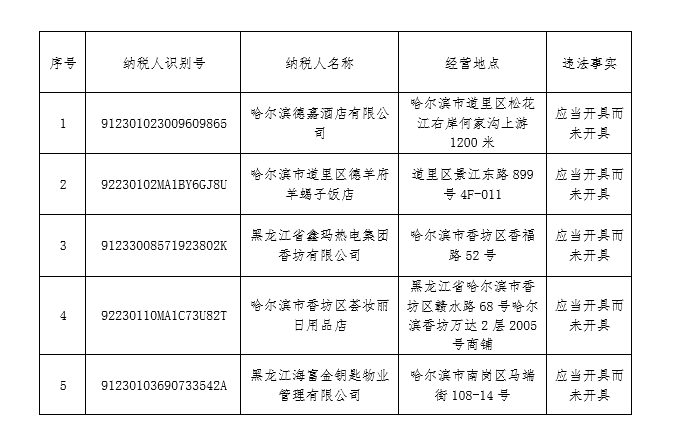 | 序号 | 纳税人识别号 | 纳税人名称 | 经营地点 | 违法事实 |
|---|---|---|---|---|
| 1 | 912301023009609865 | 哈尔滨德嘉酒店有限公司 | 哈尔滨市道里区松花江右岸何家沟上游1200米 | 应当开具而未开具 |
| 2 | 92230102MA1BY6GJ8U | 哈尔滨市道里区德羊府羊蝎子饭店 | 道里区景江东路899号4F-011 | 应当开具而未开具 |
| 3 | 91233008571923802K | 黑龙江省鑫玛热电集团香坊有限公司 | 哈尔滨市香坊区香福路52号 | 应当开具而未开具 |
| 4 | 92230110MA1C73U82T | 哈尔滨市香坊区荟妆丽日用品店 | 黑龙江省哈尔滨市香坊区赣水路68号哈尔滨香坊万达2层2005号商铺 | 应当开具而未开具 |
| 5 | 91230103690733542A | 黑龙江海富金钥匙物业管理有限公司 | 哈尔滨市南岗区马端街108-14号 | 应当开具而未开具 |